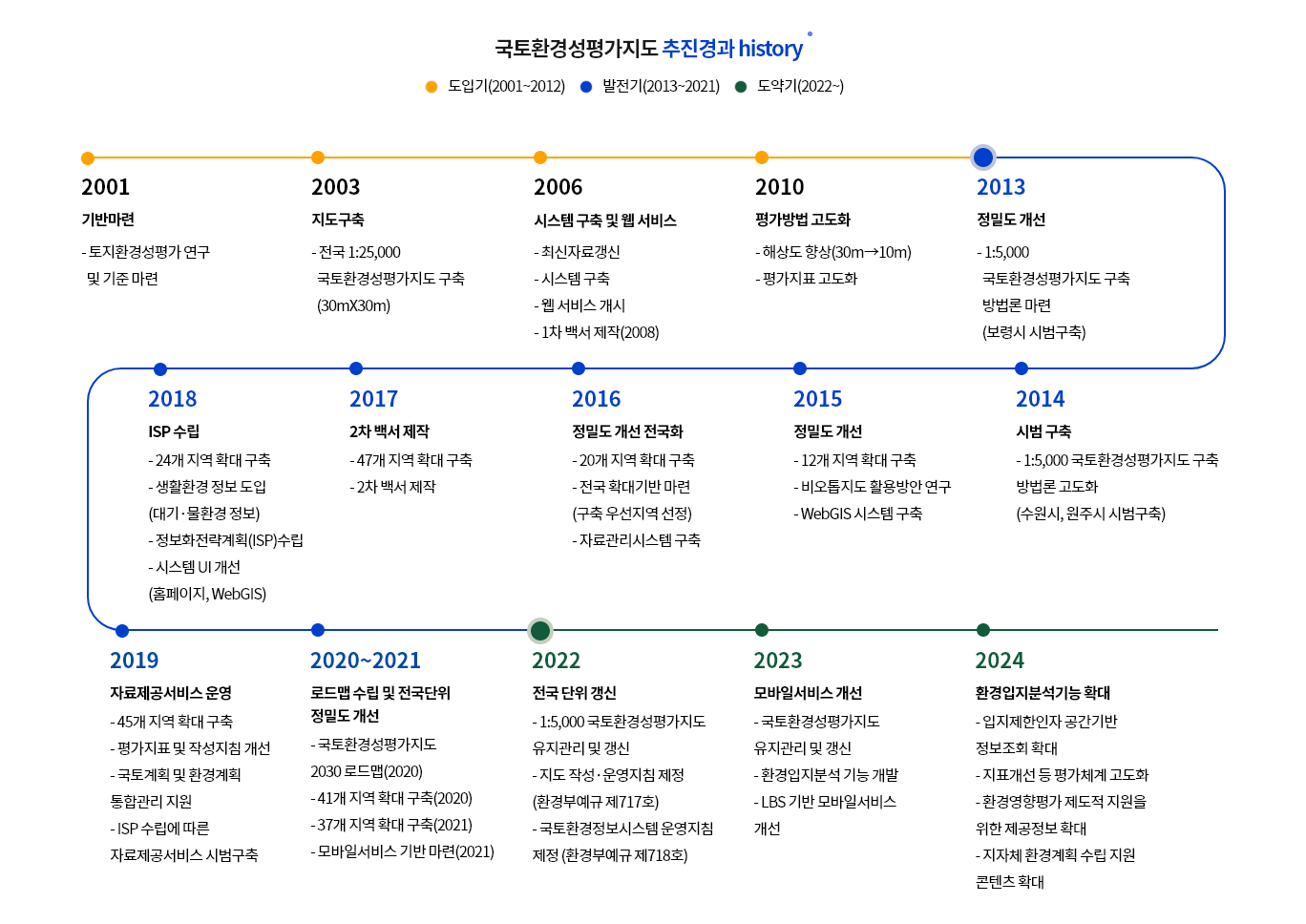 국토환경성평가지도 추진경과 history

도입기(2001~2012) 발전기(2013~2021) 도약기(2022~)

2001
기반마련
- 토지환경성평가 연구 및 기준 마련

2003
지도구축
- 전국 1:25,000 국토환경성평가지도 구축 (30mX30m)

2006
시스템 구축 및 웹 서비스
- 최신자료갱신
- 시스템 구축
- 웹 서비스 개시
- 1차 백서 제작(2008)

2010
평가방법 고도화
- 해상도 향상(30m→10m)
- 평가지표 고도화

2013
정밀도 개선
- 1:5,000 국토환경성평가지도 구축 방법론 마련 (보령시 시범구축)

2018
ISP 수립
- 24개 지역 확대 구축
- 생활환경 정보 도입 (대기·물환경 정보)
- 정보화전략계획(ISP)수립
- 시스템 UI 개선 (홈페이지, WebGIS)

2017
2차 백서 제작
- 47개 지역 확대 구축
- 2차 백서 제작

2016
정밀도 개선 전국화
- 20개 지역 확대 구축
- 전국 확대기반 마련 (구축 우선지역 선정)
- 자료관리시스템 구축

2015
정밀도 개선
- 12개 지역 확대 구축
- 비오톱지도 활용방안 연구
- WebGIS 시스템 구축

2014
시범 구축
- 1:5,000 국토환경성평가지도 구축 방법론 고도화 (수원시, 원주시 시범구축)

2019
자료제공서비스 운영
- 45개 지역 확대 구축
- 평가지표 및 작성지침 개선
- 국토계획 및 환경계획 통합관리 지원
- ISP 수립에 따른 자료제공서비스 시범구축

2020~2021
로드맵 수립 및 전국단위 정밀도 개선
- 국토환경성평가지도 2030 로드맵(2020)
- 41개 지역 확대 구축(2020)
- 37개 지역 확대 구축(2021)
- 모바일서비스 기반 마련(2021)

2022
전국 단위 갱신
- 1:5,000 국토환경성평가지도 유지관리 및 갱신
- 지도 작성·운영지침 제정 (환경부예규 제717호)
- 국토환경정보시스템 운영지침 제정 (환경부예규 제718호)

2023
모바일서비스 개선
- 국토환경성평가지도 유지관리 및 갱신
- 환경입지분석 기능 개발
- LBS 기반 모바일서비스 개선

2024
환경입지분석기능 확대
- 입지제한인자 공간기반 정보조회 확대
- 지표개선 등 평가체계 고도화
- 환경영향평가 제도적 지원을 위한 제공정보 확대
- 지자체 환경계획 수립 지원 콘텐츠 확대